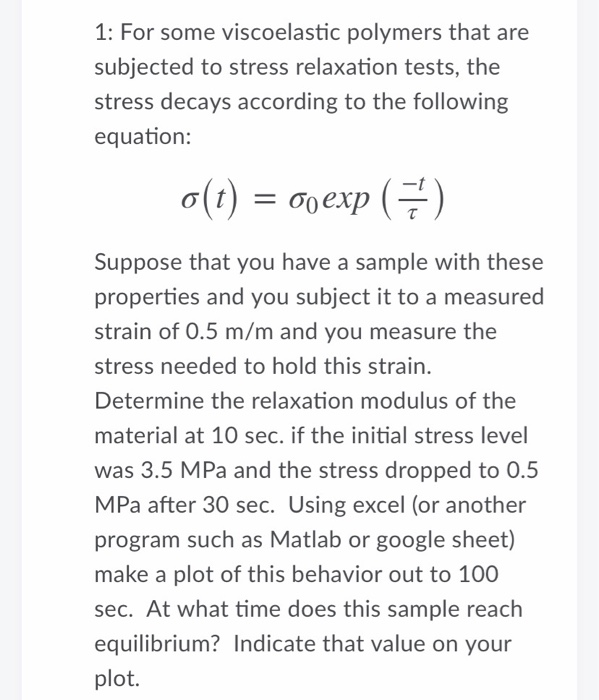 1: For some viscoelastic polymers that are subjected to stress relaxation tests, the stress decays according to the following equation:

$\sigma(t) = \sigma_0 exp\left(\frac{-t}{\tau}\right)$

Suppose that you have a sample with these properties and you subject it to a measured strain of 0.5 m/m and you measure the stress needed to hold this strain. Determine the relaxation modulus of the material at 10 sec. if the initial stress level was 3.5 MPa and the stress dropped to 0.5 MPa after 30 sec. Using excel (or another program such as Matlab or google sheet) make a plot of this behavior out to 100 sec. At what time does this sample reach equilibrium? Indicate that value on your plot.